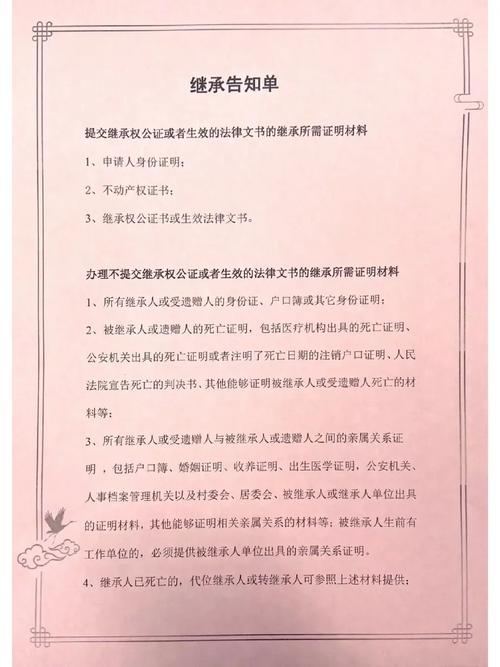 继承告知单

提交继承权公证或者生效的法律文书的继承所需证明材料

1、申请人身份证明；

2、不动产权证书；

3、继承权公证书或生效法律文书。

办理不提交继承权公证或者生效的法律文书的继承所需证明材料

1、所有继承人或受遗赠人的身份证、户口簿或其它身份证明；

2、被继承人或遗赠人的死亡证明，包括医疗机构出具的死亡证明、公安机关出具的死亡证明或者注明了死亡日期的注销户口证明、人民法院宣告死亡的判决书、其他能够证明被继承人或受遗赠人死亡的材料等；

3、所有继承人或受遗赠人与被继承人或遗赠人之间的亲属关系证明，包括户口簿、婚姻证明、收养证明、出生医学证明，公安机关、人事档案管理机关以及村委会、居委会、被继承人或继承人单位出具的证明材料，其他能够证明相关亲属关系的材料等；被继承人生前有工作单位的，必须提供被继承人单位出具的亲属关系证明。

4、继承人已死亡的，代位继承人或转继承人可参照上述材料提供；